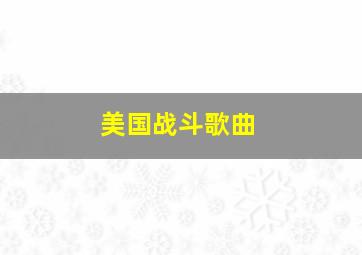 美国战斗歌曲